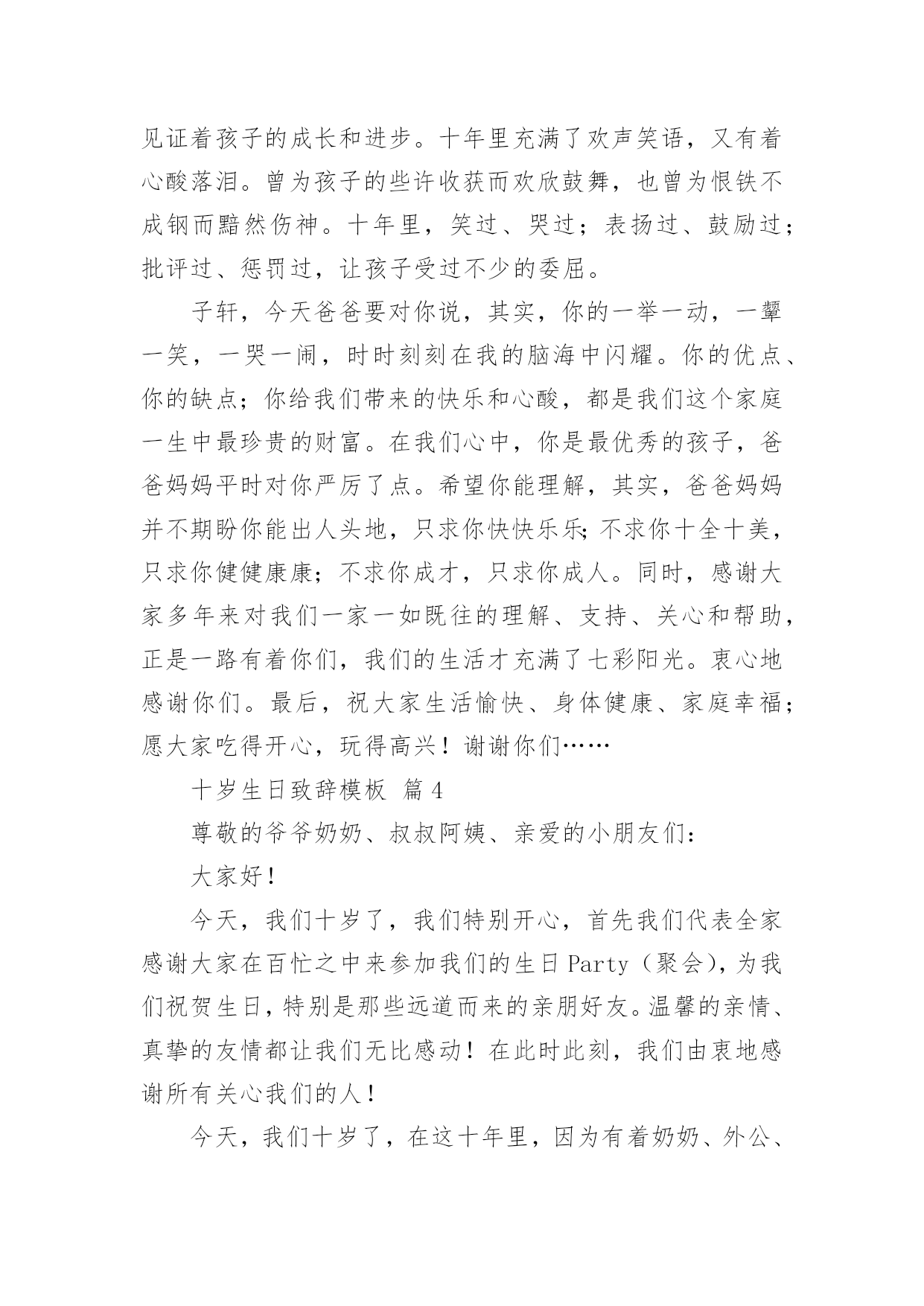 见证着孩子的成长和进步。十年里充满了欢声笑语，又有着心酸落泪。曾为孩子的些许收获而欢欣鼓舞，也曾为恨铁不成钢而黯然伤神。十年里，笑过、哭过；表扬过、鼓励过；批评过、惩罚过，让孩子受过不少的委屈。

子轩，今天爸爸要对你说，其实，你的一举一动，一颦一笑，一哭一闹，时时刻刻在我的脑海中闪耀。你的优点、你的缺点；你给我们带来的快乐和心酸，都是我们这个家庭一生中最珍贵的财富。在我们心中，你是最优秀的孩子，爸爸妈妈平时对你严厉了点。希望你能理解，其实，爸爸妈妈并不期盼你能出人头地，只求你快快乐乐;不求你十全十美，只求你健健康康；不求你成才，只求你成人。同时，感谢大家多年来对我们一家一如既往的理解、支持、关心和帮助，正是一路有着你们，我们的生活才充满了七彩阳光。衷心地感谢你们。最后，祝大家生活愉快、身体健康、家庭幸福；愿大家吃得开心，玩得高兴！谢谢你们……

十岁生日致辞模板 篇4

尊敬的爷爷奶奶、叔叔阿姨、亲爱的小朋友们：

大家好！

今天，我们十岁了，我们特别开心，首先我们代表全家感谢大家在百忙之中来参加我们的生日Party（聚会),为我们祝贺生日,特别是那些远道而来的亲朋好友。温馨的亲情、真挚的友情都让我们无比感动！在此时此刻，我们由衷地感谢所有关心我们的人！

今天，我们十岁了，在这十年里，因为有着奶奶、外公、